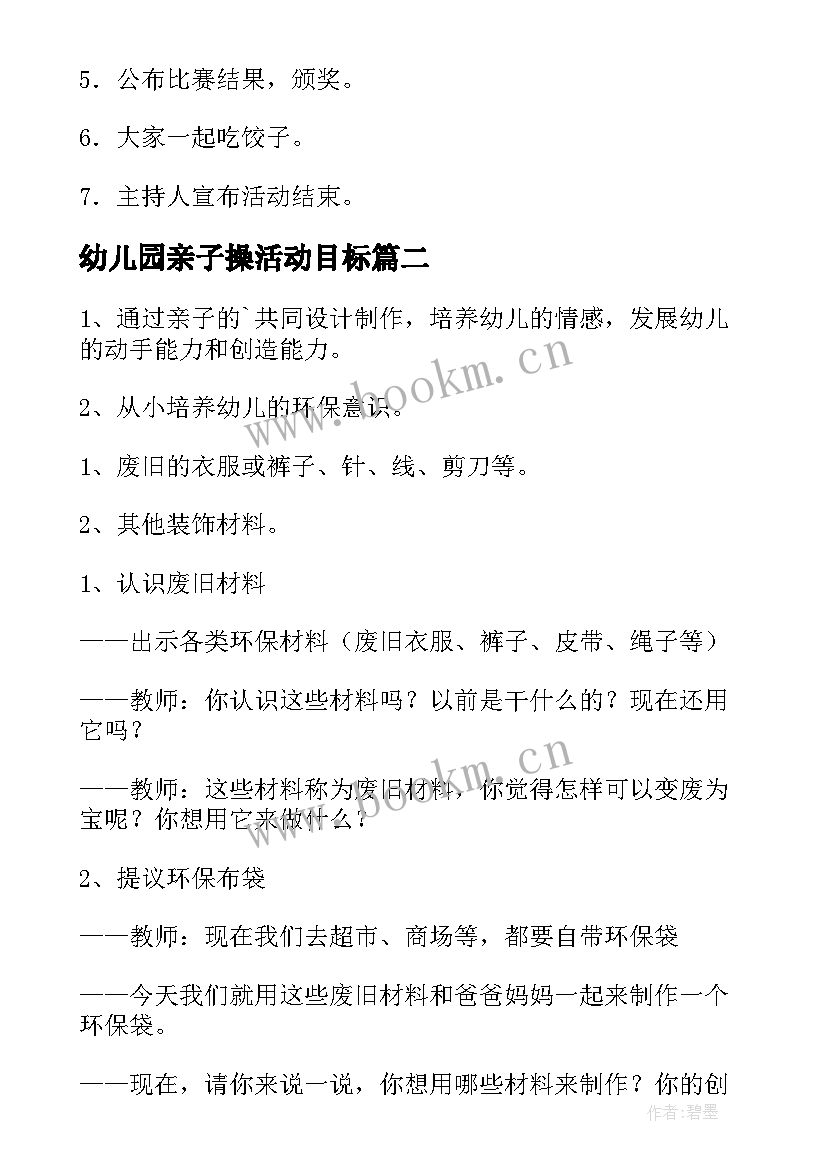 5．公布比赛结果，颁奖。

6．大家一起吃饺子。

7．主持人宣布活动结束。

幼儿园亲子操活动目标篇二

1、通过亲子的`共同设计制作，培养幼儿的情感，发展幼儿的动手能力和创造能力。

2、从小培养幼儿的环保意识。

1、废旧的衣服或裤子、针、线、剪刀等。

2、其他装饰材料。

1、认识废旧材料

——出示各类环保材料（废旧衣服、裤子、皮带、绳子等）

——教师：你认识这些材料吗？以前是干什么的？现在还用它吗？

——教师：这些材料称为废旧材料，你觉得怎样可以变废为宝呢？你想用它来做什么？

2、提议环保布袋

——教师：现在我们去超市、商场等，都要自带环保袋

——今天我们就用这些废旧材料和爸爸妈妈一起来制作一个环保袋。

——现在，请你来说一说，你想用哪些材料来制作？你的创

www.bookm.cn

www.bookm.cn

作者：碧墨